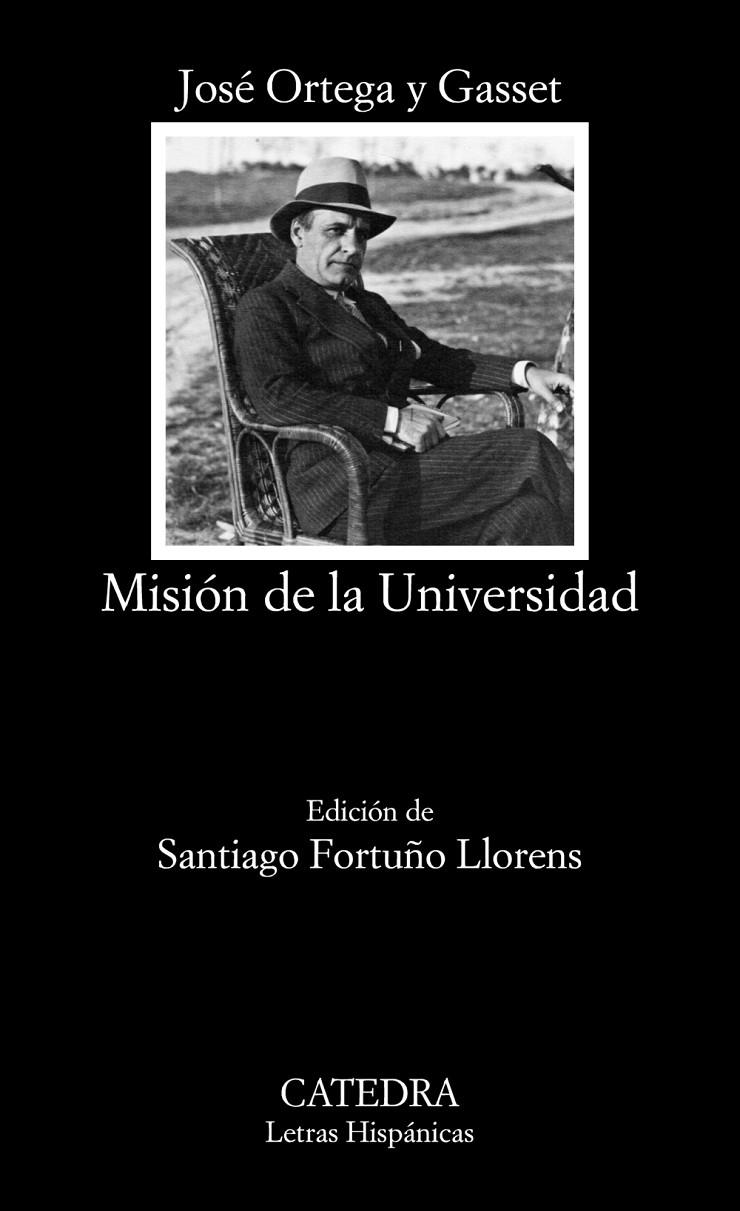 José Ortega y Gasset

Misión de la Universidad

Edición de
Santiago Fortuño Llorens

CATEDRA
Letras Hispánicas